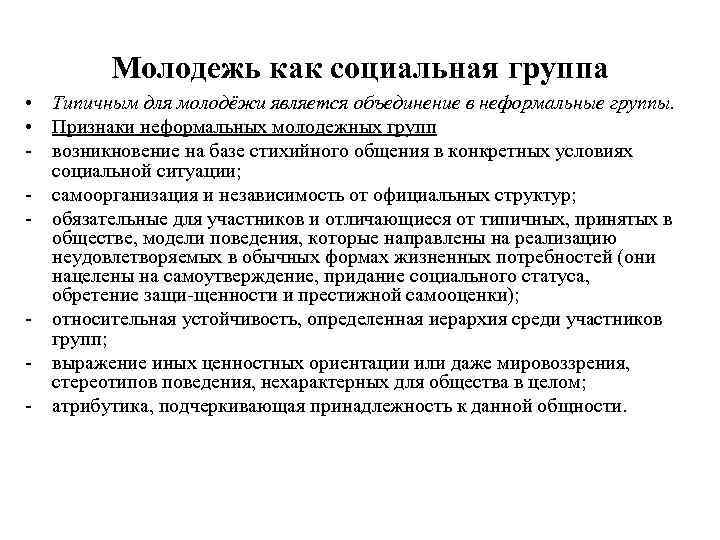 Молодежь как социальная группа

• Типичным для молодёжи является объединение в неформальные группы.
• Признаки неформальных молодежных групп
- возникновение на базе стихийного общения в конкретных условиях социальной ситуации;
- самоорганизация и независимость от официальных структур;
- обязательные для участников и отличающиеся от типичных, принятых в обществе, модели поведения, которые направлены на реализацию неудовлетворяемых в обычных формах жизненных потребностей (они нацелены на самоутверждение, придание социального статуса, обретение защи-щенности и престижной самооценки);
- относительная устойчивость, определенная иерархия среди участников групп;
- выражение иных ценностных ориентации или даже мировоззрения, стереотипов поведения, нехарактерных для общества в целом;
- атрибутика, подчеркивающая принадлежность к данной общности.